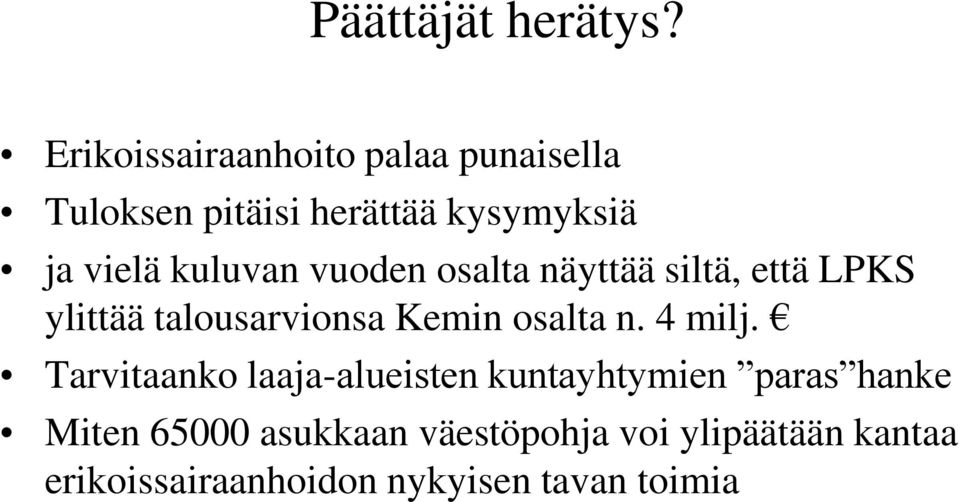 Päättäjät herätys?

• Erikoissairaanhoito palaa punaisella
• Tuloksen pitäisi herättää kysymyksiä
• ja vielä kuluvan vuoden osalta näyttää siltä, että LPKS ylittää talousarvionsa Kemin osalta n. 4 milj. €
• Tarvitaanko laaja-alueisten kuntayhtymien ”paras”hanke
• Miten 65000 asukkaan väestöpohja voi ylipäätään kantaa erikoissairaanhoidon nykyisen tavan toimia